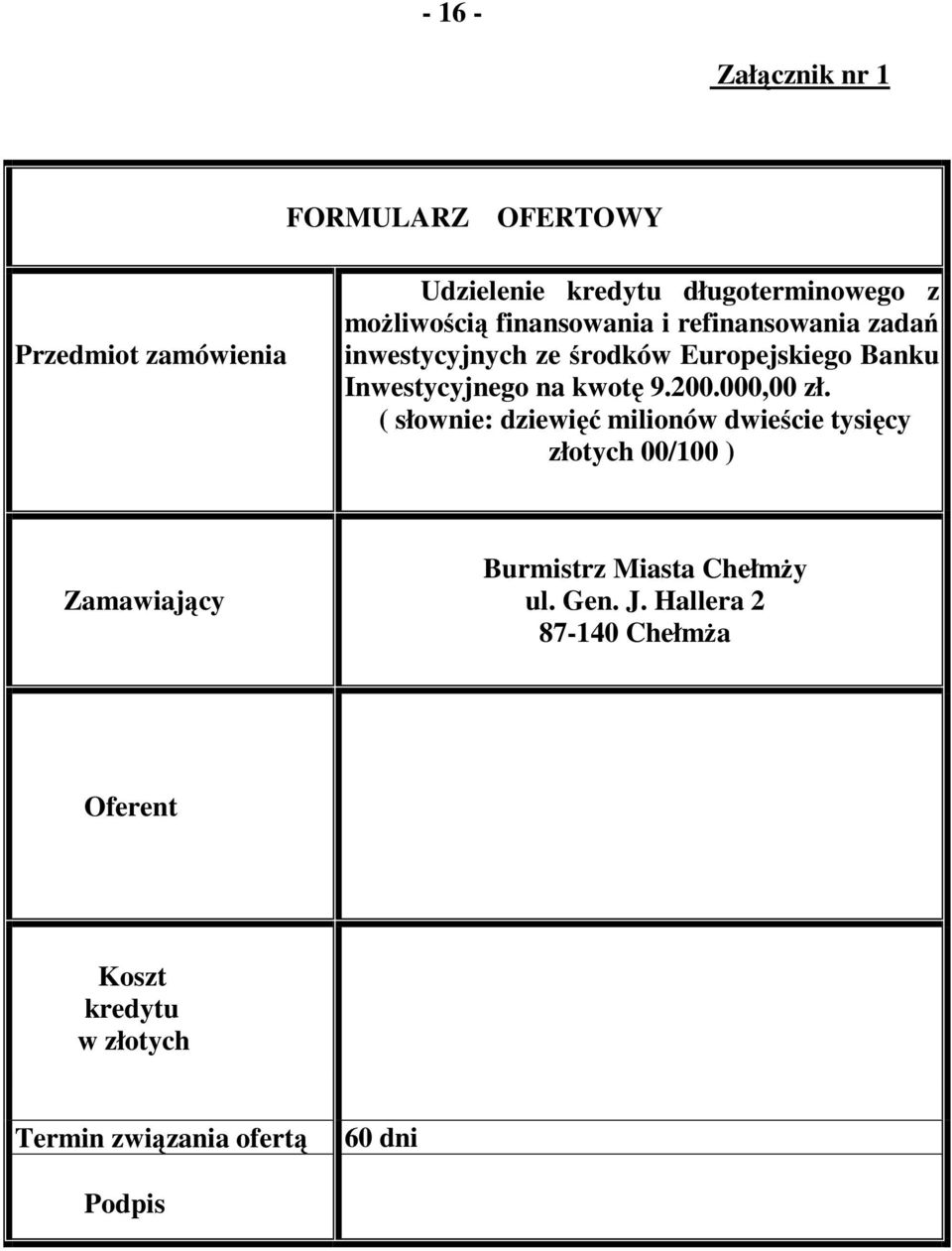 - 16 -

Załącznik nr 1

| FORMULARZ OFERTOWY | |
|---|---|
| Przedmiot zamówienia | Udzielenie kredytu długoterminowego z możliwością finansowania i refinansowania zadań inwestycyjnych ze środków Europejskiego Banku Inwestycyjnego na kwotę 9.200.000,00 zł. ( słownie: dziewięć milionów dwieście tysięcy złotych 00/100 ) |
| Zamawiający | Burmistrz Miasta Chełmży ul. Gen. J. Hallera 2 87-140 Chełmża |
| Oferent | |
| Koszt kredytu w złotych | |
| Termin związania ofertą | 60 dni |
| Podpis | |